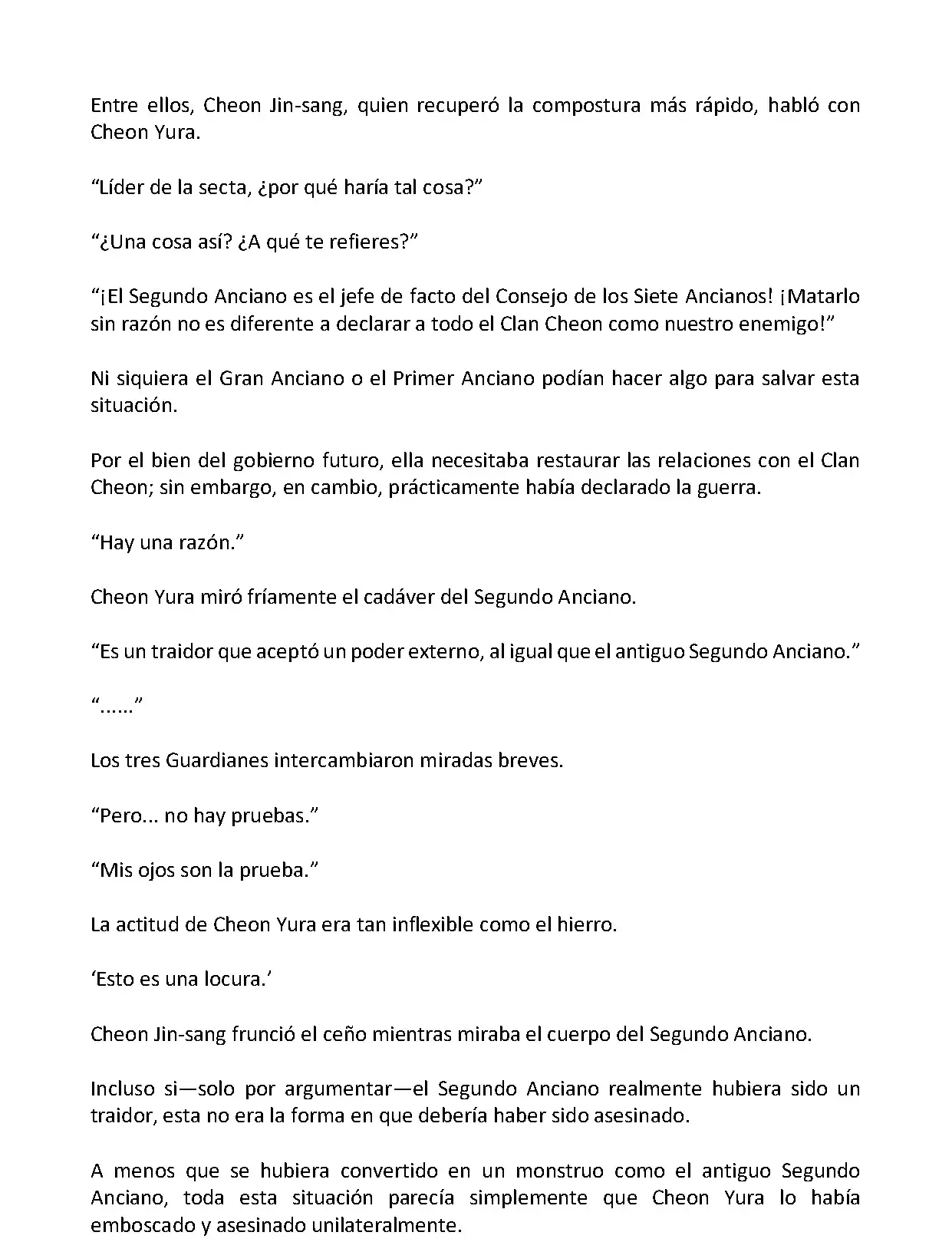 Entre ellos, Cheon Jin-sang, quien recuperó la compostura más rápido, habló con Cheon Yura.

“Líder de la secta, ¿por qué haría tal cosa?”

“¿Una cosa así? ¿A qué te refieres?”

“¡El Segundo Anciano es el jefe de facto del Consejo de los Siete Ancianos! ¡Matarlo sin razón no es diferente a declarar a todo el Clan Cheon como nuestro enemigo!”

Ni siquiera el Gran Anciano o el Primer Anciano podían hacer algo para salvar esta situación.

Por el bien del gobierno futuro, ella necesitaba restaurar las relaciones con el Clan Cheon; sin embargo, en cambio, prácticamente había declarado la guerra.

“Hay una razón.”

Cheon Yura miró fríamente el cadáver del Segundo Anciano.

“Es un traidor que aceptó un poder externo, al igual que el antiguo Segundo Anciano.”

“......”

Los tres Guardianes intercambiaron miradas breves.

“Pero... no hay pruebas.”

“Mis ojos son la prueba.”

La actitud de Cheon Yura era tan inflexible como el hierro.

‘Esto es una locura.’

Cheon Jin-sang frunció el ceño mientras miraba el cuerpo del Segundo Anciano.

Incluso si—solo por argumentar—el Segundo Anciano realmente hubiera sido un traidor, esta no era la forma en que debería haber sido asesinado.

A menos que se hubiera convertido en un monstruo como el antiguo Segundo Anciano, toda esta situación parecía simplemente que Cheon Yura lo había emboscado y asesinado unilateralmente.